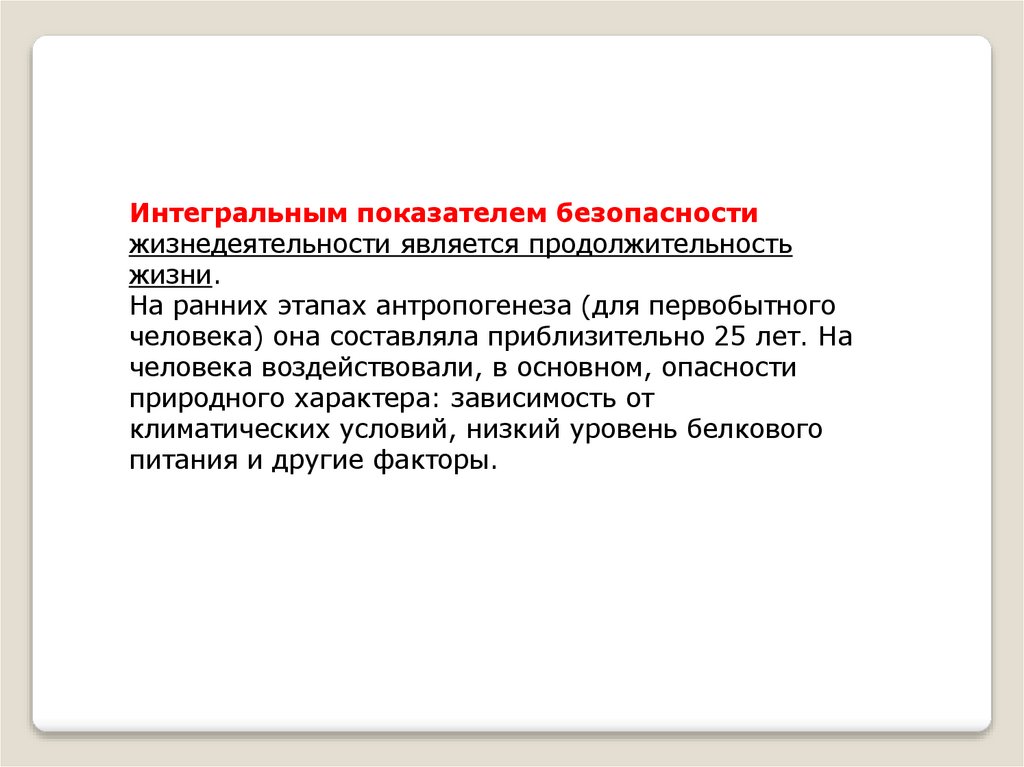 Интегральным показателем безопасности жизнедеятельности является продолжительность жизни.
На ранних этапах антропогенеза (для первобытного человека) она составляла приблизительно 25 лет. На человека воздействовали, в основном, опасности природного характера: зависимость от климатических условий, низкий уровень белкового питания и другие факторы.